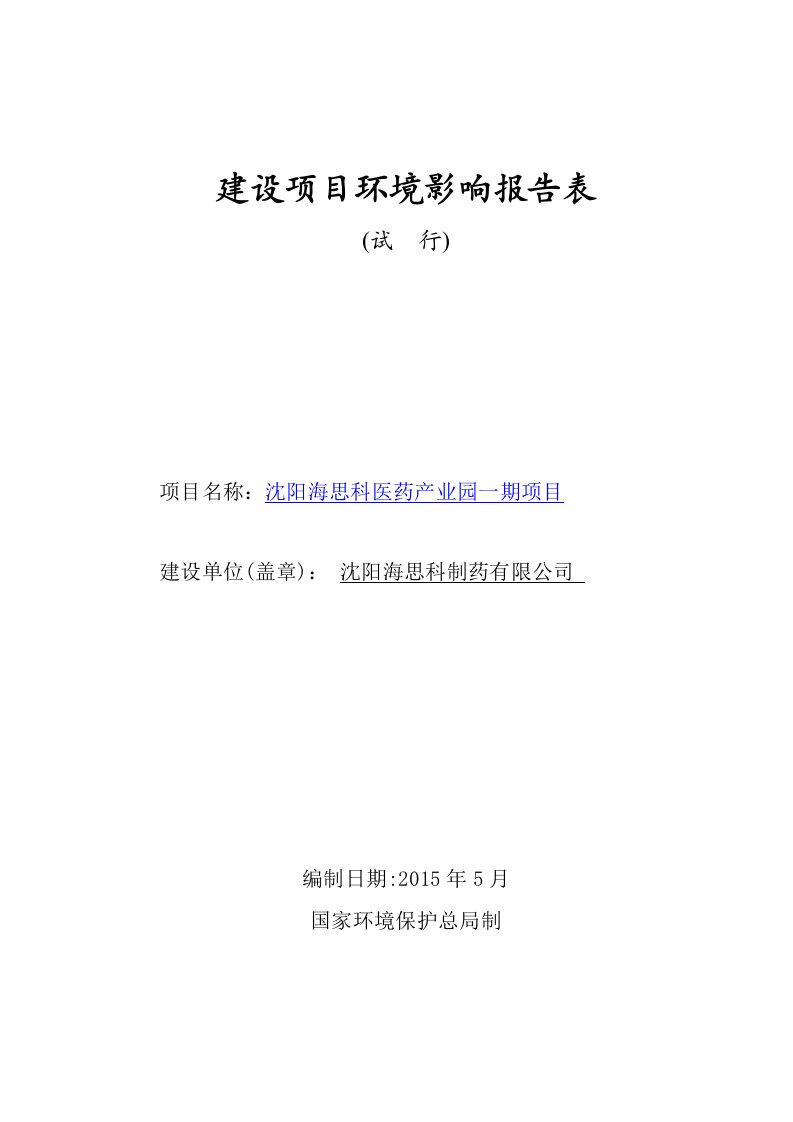 建设项目环境影响报告表

(试　行)

项目名称：沈阳海思科医药产业园一期项目

建设单位(盖章)：　沈阳海思科制药有限公司

编制日期:2015 年 5 月

国家环境保护总局制